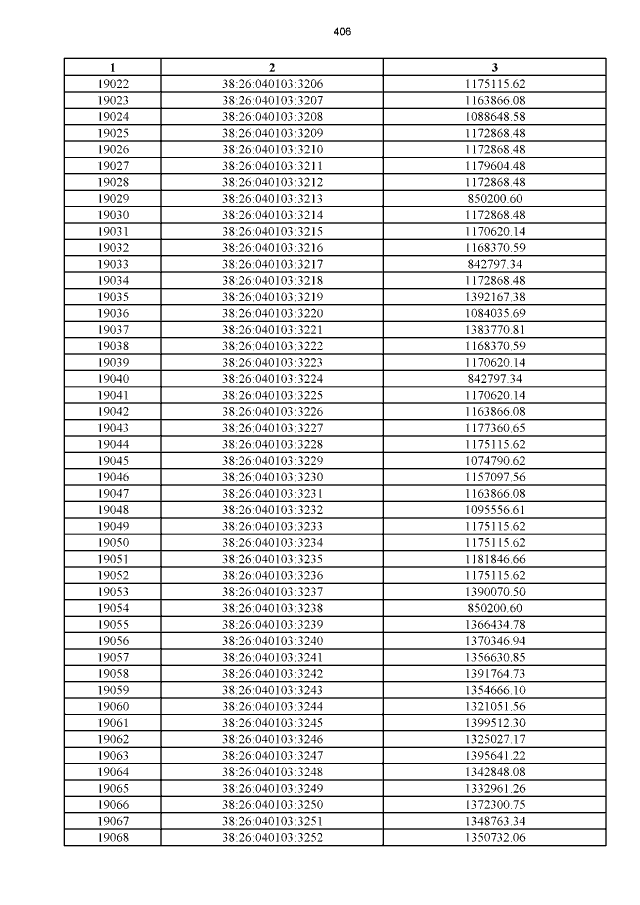 406

| 1 | 2 | 3 |
|---|---|---|
| 19022 | 38:26:040103:3206 | 1175115.62 |
| 19023 | 38:26:040103:3207 | 1163866.08 |
| 19024 | 38:26:040103:3208 | 1088648.58 |
| 19025 | 38:26:040103:3209 | 1172868.48 |
| 19026 | 38:26:040103:3210 | 1172868.48 |
| 19027 | 38:26:040103:3211 | 1179604.48 |
| 19028 | 38:26:040103:3212 | 1172868.48 |
| 19029 | 38:26:040103:3213 | 850200.60 |
| 19030 | 38:26:040103:3214 | 1172868.48 |
| 19031 | 38:26:040103:3215 | 1170620.14 |
| 19032 | 38:26:040103:3216 | 1168370.59 |
| 19033 | 38:26:040103:3217 | 842797.34 |
| 19034 | 38:26:040103:3218 | 1172868.48 |
| 19035 | 38:26:040103:3219 | 1392167.38 |
| 19036 | 38:26:040103:3220 | 1084035.69 |
| 19037 | 38:26:040103:3221 | 1383770.81 |
| 19038 | 38:26:040103:3222 | 1168370.59 |
| 19039 | 38:26:040103:3223 | 1170620.14 |
| 19040 | 38:26:040103:3224 | 842797.34 |
| 19041 | 38:26:040103:3225 | 1170620.14 |
| 19042 | 38:26:040103:3226 | 1163866.08 |
| 19043 | 38:26:040103:3227 | 1177360.65 |
| 19044 | 38:26:040103:3228 | 1175115.62 |
| 19045 | 38:26:040103:3229 | 1074790.62 |
| 19046 | 38:26:040103:3230 | 1157097.56 |
| 19047 | 38:26:040103:3231 | 1163866.08 |
| 19048 | 38:26:040103:3232 | 1095556.61 |
| 19049 | 38:26:040103:3233 | 1175115.62 |
| 19050 | 38:26:040103:3234 | 1175115.62 |
| 19051 | 38:26:040103:3235 | 1181846.66 |
| 19052 | 38:26:040103:3236 | 1175115.62 |
| 19053 | 38:26:040103:3237 | 1390070.50 |
| 19054 | 38:26:040103:3238 | 850200.60 |
| 19055 | 38:26:040103:3239 | 1366434.78 |
| 19056 | 38:26:040103:3240 | 1370346.94 |
| 19057 | 38:26:040103:3241 | 1356630.85 |
| 19058 | 38:26:040103:3242 | 1391764.73 |
| 19059 | 38:26:040103:3243 | 1354666.10 |
| 19060 | 38:26:040103:3244 | 1321051.56 |
| 19061 | 38:26:040103:3245 | 1399512.30 |
| 19062 | 38:26:040103:3246 | 1325027.17 |
| 19063 | 38:26:040103:3247 | 1395641.22 |
| 19064 | 38:26:040103:3248 | 1342848.08 |
| 19065 | 38:26:040103:3249 | 1332961.26 |
| 19066 | 38:26:040103:3250 | 1372300.75 |
| 19067 | 38:26:040103:3251 | 1348763.34 |
| 19068 | 38:26:040103:3252 | 1350732.06 |